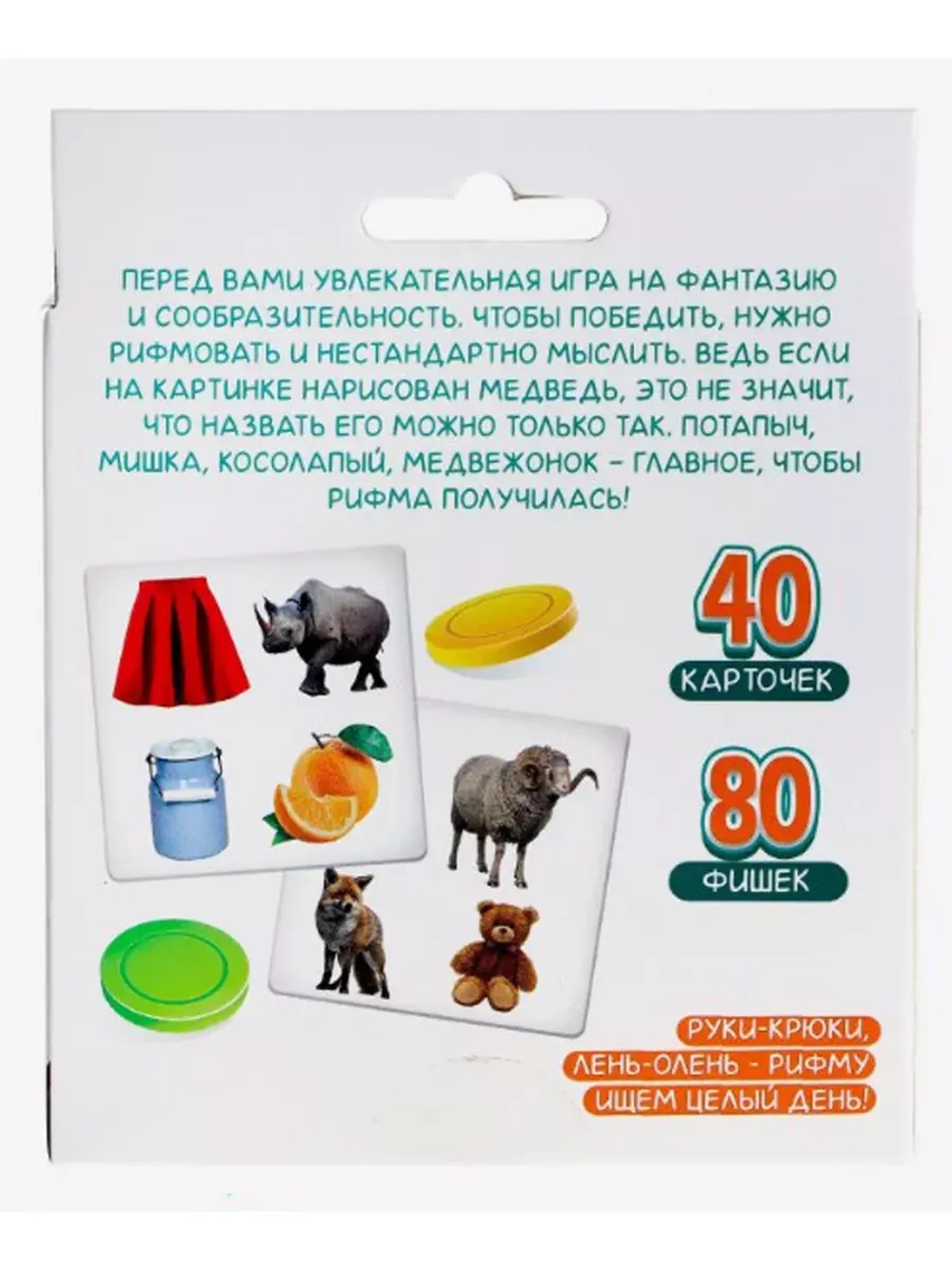 ПЕРЕД ВАМИ УВЛЕКАТЕЛЬНАЯ ИГРА НА ФАНТАЗИЮ И СООБРАЗИТЕЛЬНОСТЬ. ЧТОБЫ ПОБЕДИТЬ, НУЖНО РИФМОВАТЬ И НЕСТАНДАРТНО МЫСЛИТЬ. ВЕДЬ ЕСЛИ НА КАРТИНКЕ НАРИСОВАН МЕДВЕДЬ, ЭТО НЕ ЗНАЧИТ, ЧТО НАЗВАТЬ ЕГО МОЖНО ТОЛЬКО ТАК. ПОТАПЫЧ, МИШКА, КОСОЛАПЫЙ, МЕДВЕЖОНОК – ГЛАВНОЕ, ЧТОБЫ РИФМА ПОЛУЧИЛАСЬ!

40
КАРТОЧЕК

80
ФИШЕК

РУКИ-КРЮКИ,
ЛЕНЬ-ОЛЕНЬ - РИФМУ
ИЩЕМ ЦЕЛЫЙ ДЕНЬ!